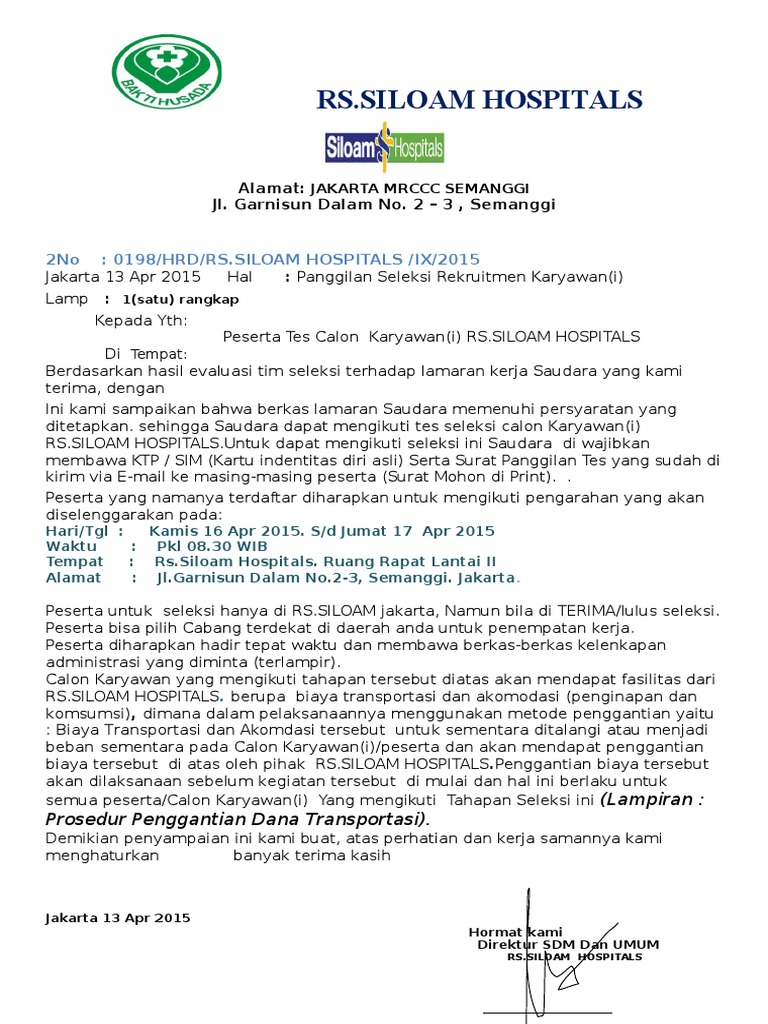 BAKTI HUSADA

RS.SILOAM HOSPITALS

Siloam Hospitals

Alamat: JAKARTA MRCCC SEMANGGI
Jl. Garnisun Dalam No. 2 – 3 , Semanggi

2No : 0198/HRD/RS.SILOAM HOSPITALS /IX/2015
Jakarta 13 Apr 2015 Hal : Panggilan Seleksi Rekruitmen Karyawan(i)

Lamp : 1(satu) rangkap

Kepada Yth:
Peserta Tes Calon Karyawan(i) RS.SILOAM HOSPITALS
Di Tempat:

Berdasarkan hasil evaluasi tim seleksi terhadap lamaran kerja Saudara yang kami terima, dengan

Ini kami sampaikan bahwa berkas lamaran Saudara memenuhi persyaratan yang ditetapkan. sehingga Saudara dapat mengikuti tes seleksi calon Karyawan(i) RS.SILOAM HOSPITALS.Untuk dapat mengikuti seleksi ini Saudara di wajibkan membawa KTP / SIM (Kartu indentitas diri asli) Serta Surat Panggilan Tes yang sudah di kirim via E-mail ke masing-masing peserta (Surat Mohon di Print). .

Peserta yang namanya terdaftar diharapkan untuk mengikuti pengarahan yang akan diselenggarakan pada:
Hari/Tgl : Kamis 16 Apr 2015. S/d Jumat 17 Apr 2015
Waktu : Pkl 08.30 WIB
Tempat : Rs.Siloam Hospitals. Ruang Rapat Lantai II
Alamat : Jl.Garnisun Dalam No.2-3, Semanggi. Jakarta.

Peserta untuk seleksi hanya di RS.SILOAM jakarta, Namun bila di TERIMA/lulus seleksi. Peserta bisa pilih Cabang terdekat di daerah anda untuk penempatan kerja.
Peserta diharapkan hadir tepat waktu dan membawa berkas-berkas kelenkapan administrasi yang diminta (terlampir).
Calon Karyawan yang mengikuti tahapan tersebut diatas akan mendapat fasilitas dari RS.SILOAM HOSPITALS. berupa biaya transportasi dan akomodasi (penginapan dan komsumsi), dimana dalam pelaksanaannya menggunakan metode penggantian yaitu : Biaya Transportasi dan Akomdasi tersebut untuk sementara ditalangi atau menjadi beban sementara pada Calon Karyawan(i)/peserta dan akan mendapat penggantian biaya tersebut di atas oleh pihak RS.SILOAM HOSPITALS.Penggantian biaya tersebut akan dilaksanaan sebelum kegiatan tersebut di mulai dan hal ini berlaku untuk semua peserta/Calon Karyawan(i) Yang mengikuti Tahapan Seleksi ini (Lampiran : Prosedur Penggantian Dana Transportasi).
Demikian penyampaian ini kami buat, atas perhatian dan kerja samannya kami menghaturkan banyak terima kasih

Jakarta 13 Apr 2015

Hormat kami
Direktur SDM Dan UMUM
RS.SILOAM HOSPITALS